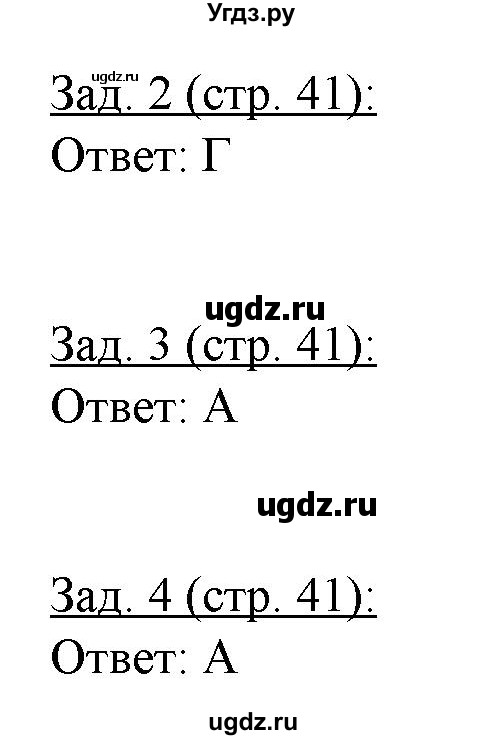 Угдз.ру

ugdz.ru

Зад. 2 (стр. 41):

Ответ: Г

ugdz.ru

Зад. 3 (стр. 41):

Ответ: А

ugdz.ru

Зад. 4 (стр. 41):

Ответ: А

ugdz.ru